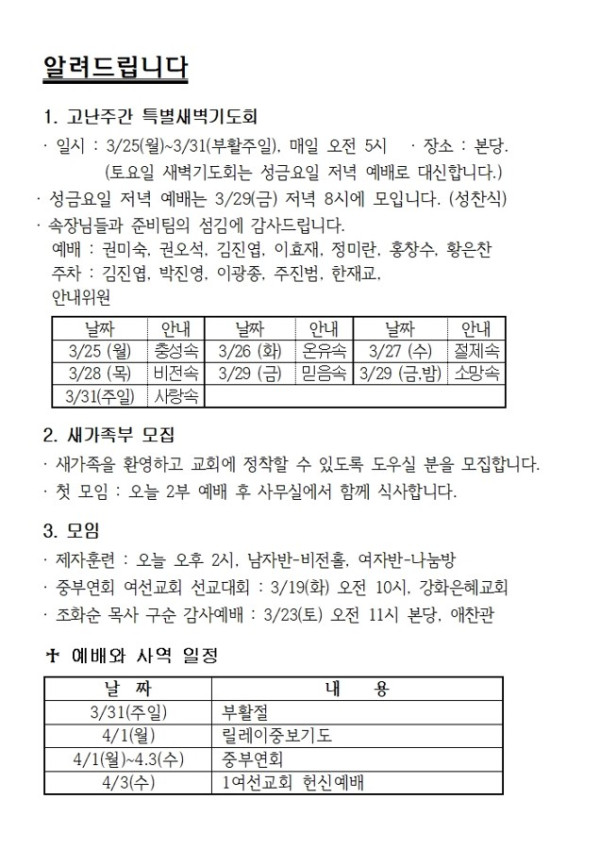 알려드립니다

1. 고난주간 특별새벽기도회

· 일시 : 3/25(월)~3/31(부활주일), 매일 오전 5시 · 장소 : 본당.
(토요일 새벽기도회는 성금요일 저녁 예배로 대신합니다.)

· 성금요일 저녁 예배는 3/29(금) 저녁 8시에 모입니다. (성찬식)

· 속장님들과 준비팀의 섬김에 감사드립니다.
예배 : 권미숙, 권오석, 김진엽, 이효재, 정미란, 홍창수, 황은찬
주차 : 김진엽, 박진영, 이광종, 주진범, 한재교,
안내위원

| 날짜 | 안내 | 날짜 | 안내 | 날짜 | 안내 |
|---|---|---|---|---|---|
| 3/25 (월) | 충성속 | 3/26 (화) | 온유속 | 3/27 (수) | 절제속 |
| 3/28 (목) | 비전속 | 3/29 (금) | 믿음속 | 3/29 (금,밤) | 소망속 |
| 3/31(주일) | 사랑속 | | | | |

2. 새가족부 모집

· 새가족을 환영하고 교회에 정착할 수 있도록 도우실 분을 모집합니다.

· 첫 모임 : 오늘 2부 예배 후 사무실에서 함께 식사합니다.

3. 모임

· 제자훈련 : 오늘 오후 2시, 남자반-비전홀, 여자반-나눔방

· 중부연회 여선교회 선교대회 : 3/19(화) 오전 10시, 강화은혜교회

· 조화순 목사 구순 감사예배 : 3/23(토) 오전 11시 본당, 애찬관

✝ 예배와 사역 일정

| 날 짜 | 내 용 |
|---|---|
| 3/31(주일) | 부활절 |
| 4/1(월) | 릴레이중보기도 |
| 4/1(월)~4.3(수) | 중부연회 |
| 4/3(수) | 1여선교회 헌신예배 |